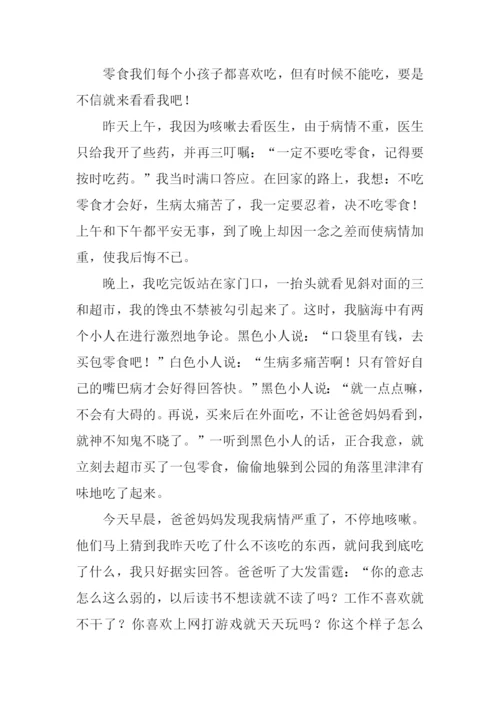 零食我们每个小孩子都喜欢吃，但有时候不能吃，要是不信就来看看我吧！

昨天上午，我因为咳嗽去看医生，由于病情不重，医生只给我开了些药，并再三叮嘱：“一定不要吃零食，记得要按时吃药。”我当时满口答应。在回家的路上，我想：不吃零食才会好，生病太痛苦了，我一定要忍着，决不吃零食！上午和下午都平安无事，到了晚上却因一念之差而使病情加重，使我后悔不已。

晚上，我吃完饭站在家门口，一抬头就看见斜对面的三和超市，我的馋虫不禁被勾引起来了。这时，我脑海中有两个小人在进行激烈地争论。黑色小人说：“口袋里有钱，去买包零食吧！”白色小人说：“生病多痛苦啊！只有管好自己的嘴巴病才会好得回答快。”黑色小人说：“就一点点嘛，不会有大碍的。再说，买来后在外面吃，不让爸爸妈妈看到，就神不知鬼不晓了。”一听到黑色小人的话，正合我意，就立刻去超市买了一包零食，偷偷地躲到公园的角落里津津有味地吃了起来。

今天早晨，爸爸妈妈发现我病情严重了，不停地咳嗽。他们马上猜到我昨天吃了什么不该吃的东西，就问我到底吃了什么，我只好据实回答。爸爸听了大发雷霆：“你的意志怎么这么弱的，以后读书不想读就不读了吗？工作不喜欢就不干了？你喜欢上网打游戏就天天玩吗？你这个样子怎么